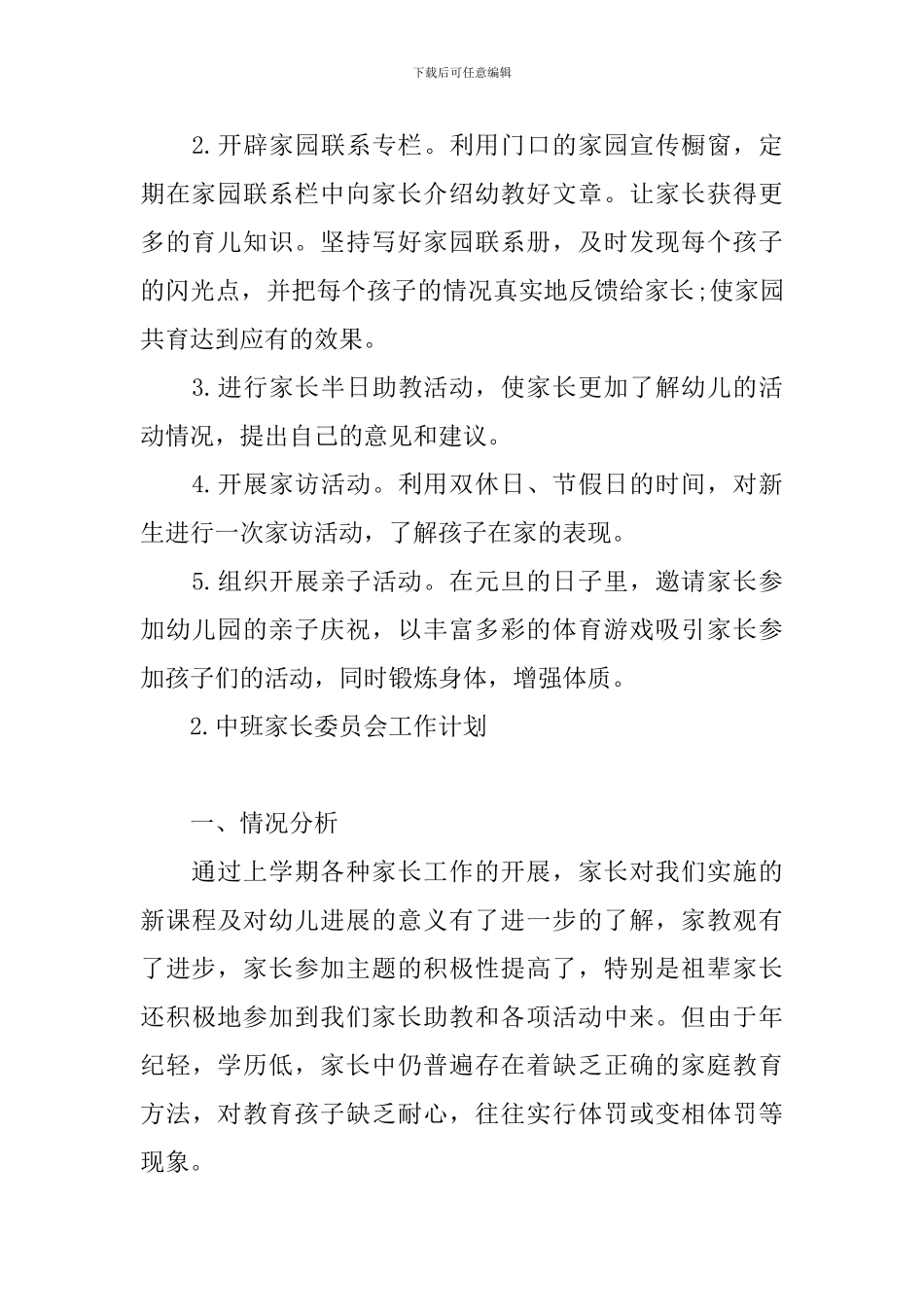 下载后可任意编辑

2.开辟家园联系专栏。利用门口的家园宣传橱窗，定期在家园联系栏中向家长介绍幼教好文章。让家长获得更多的育儿知识。坚持写好家园联系册，及时发现每个孩子的闪光点，并把每个孩子的情况真实地反馈给家长;使家园共育达到应有的效果。

3.进行家长半日助教活动，使家长更加了解幼儿的活动情况，提出自己的意见和建议。

4.开展家访活动。利用双休日、节假日的时间，对新生进行一次家访活动，了解孩子在家的表现。

5.组织开展亲子活动。在元旦的日子里，邀请家长参加幼儿园的亲子庆祝，以丰富多彩的体育游戏吸引家长参加孩子们的活动，同时锻炼身体，增强体质。

2.中班家长委员会工作计划

一、情况分析

通过上学期各种家长工作的开展，家长对我们实施的新课程及对幼儿进展的意义有了进一步的了解，家教观有了进步，家长参加主题的积极性提高了，特别是祖辈家长还积极地参加到我们家长助教和各项活动中来。但由于年纪轻，学历低，家长中仍普遍存在着缺乏正确的家庭教育方法，对教育孩子缺乏耐心，往往实行体罚或变相体罚等现象。